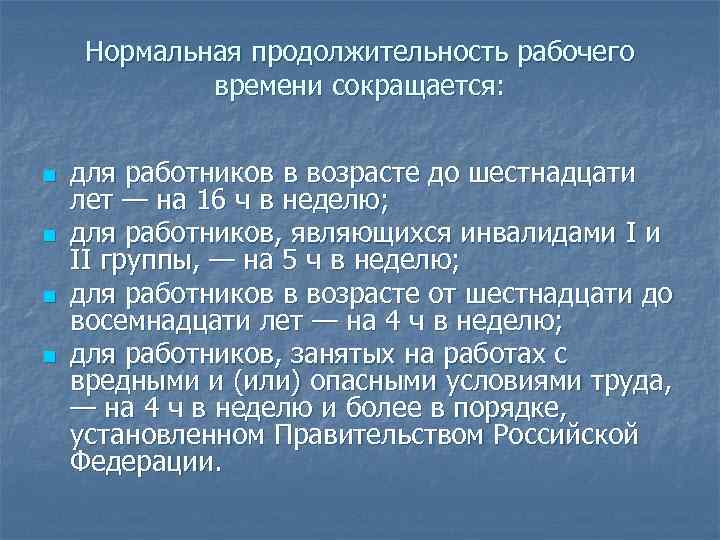 Нормальная продолжительность рабочего времени сокращается:

• для работников в возрасте до шестнадцати лет — на 16 ч в неделю;
• для работников, являющихся инвалидами I и II группы, — на 5 ч в неделю;
• для работников в возрасте от шестнадцати до восемнадцати лет — на 4 ч в неделю;
• для работников, занятых на работах с вредными и (или) опасными условиями труда, — на 4 ч в неделю и более в порядке, установленном Правительством Российской Федерации.